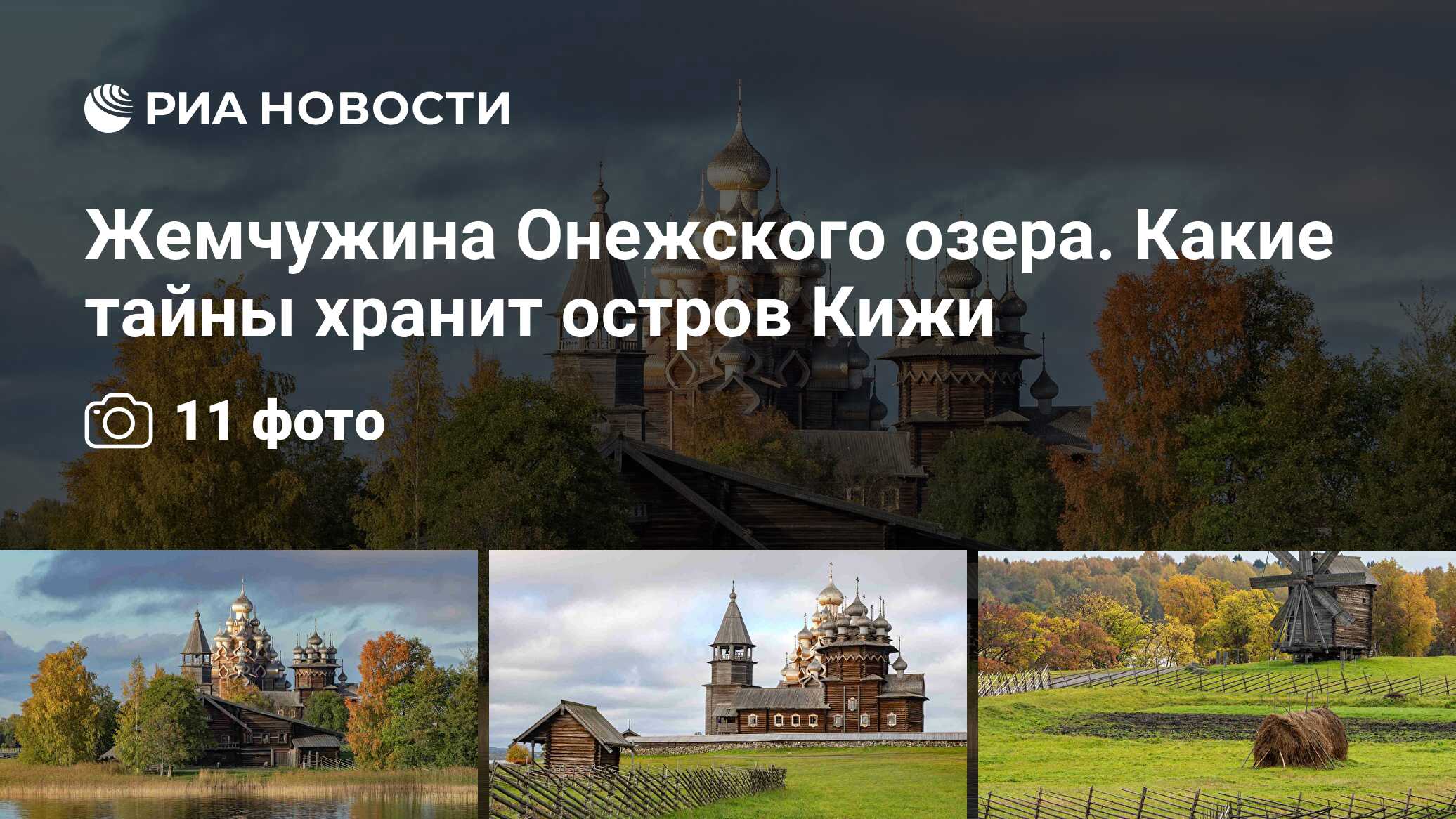 РИА НОВОСТИ

Жемчужина Онежского озера. Какие тайны хранит остров Кижи

11 фото